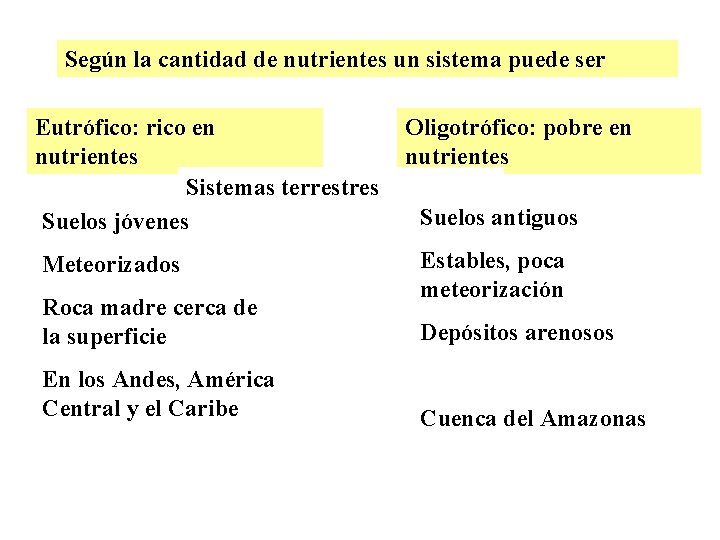 Según la cantidad de nutrientes un sistema puede ser

Eutrófico: rico en nutrientes

Oligotrófico: pobre en nutrientes

Sistemas terrestres

Suelos jóvenes

Meteorizados

Roca madre cerca de la superficie

En los Andes, América Central y el Caribe

Suelos antiguos

Estables, poca meteorización

Depósitos arenosos

Cuenca del Amazonas